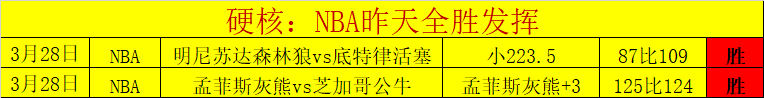 硬核：NBA昨天全胜发挥

| 3月28日 | NBA | 明尼苏达森林狼vs底特律活塞 | 小223.5 | 87比109 | 胜 |
|---|---|---|---|---|---|
| 3月28日 | NBA | 孟菲斯灰熊vs芝加哥公牛 | 孟菲斯灰熊+3 | 125比124 | 胜 |